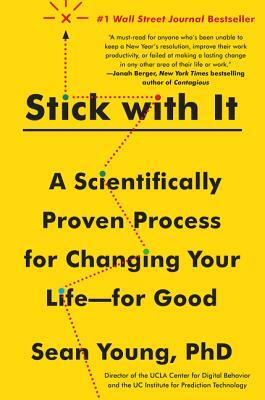 #1 Wall Street Journal Bestseller

"A must-read for anyone who's been unable to keep a New Year's resolution, improve their work productivity, or failed at making a lasting change in any other area of their life or work."
—Jonah Berger, New York Times bestselling author of Contagious

Stick with It

A Scientifically Proven Process for Changing Your Life—for Good

Sean Young, PhD

Director of the UCLA Center for Digital Behavior and the UC Institute for Prediction Technology